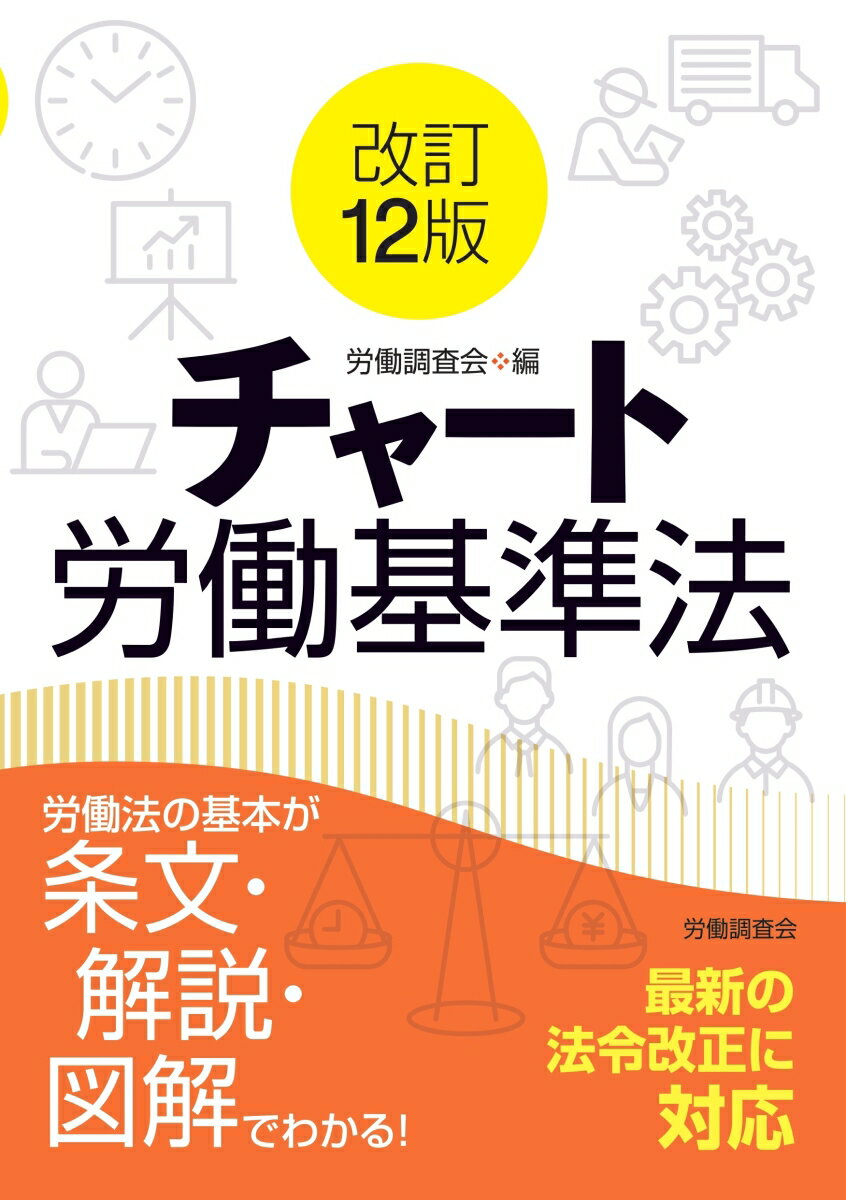 改訂
12版

労働調査会❖編

チャート
労働基準法

労働法の基本が
条文・
解説・
図解でわかる!

労働調査会

最新の
法令改正に
対応